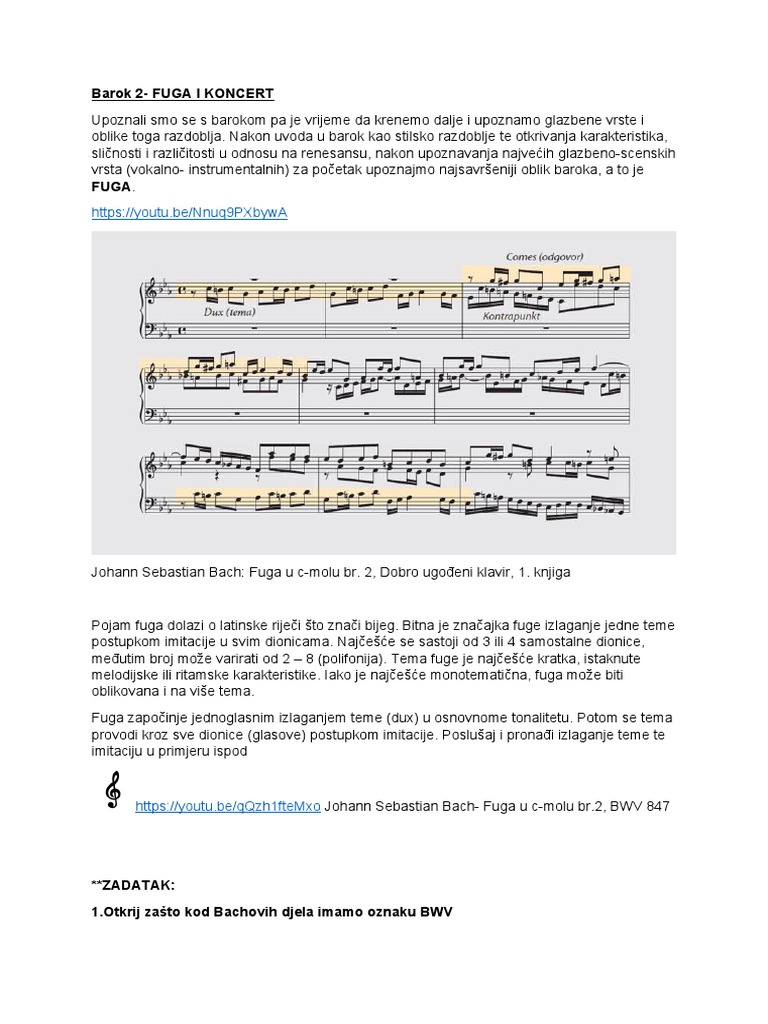 Barok 2- FUGA I KONCERT

Upoznali smo se s barokom pa je vrijeme da krenemo dalje i upoznamo glazbene vrste i oblike toga razdoblja. Nakon uvoda u barok kao stilsko razdoblje te otkrivanja karakteristika, sličnosti i različitosti u odnosu na renesansu, nakon upoznavanja najvećih glazbeno-scenskih vrsta (vokalno- instrumentalnih) za početak upoznajmo najsavršeniji oblik baroka, a to je FUGA.

https://youtu.be/Nnuq9PXbywA

Comes (odgovor)

Dux (tema)

Kontrapunkt

Johann Sebastian Bach: Fuga u c-molu br. 2, Dobro ugođeni klavir, 1. knjiga

Pojam fuga dolazi o latinske riječi što znači bijeg. Bitna je značajka fuge izlaganje jedne teme postupkom imitacije u svim dionicama. Najčešće se sastoji od 3 ili 4 samostalne dionice, međutim broj može varirati od 2 – 8 (polifonija). Tema fuge je najčešće kratka, istaknute melodijske ili ritamske karakteristike. Iako je najčešće monotematična, fuga može biti oblikovana i na više tema.

Fuga započinje jednoglasnim izlaganjem teme (dux) u osnovnome tonalitetu. Potom se tema provodi kroz sve dionice (glasove) postupkom imitacije. Poslušaj i pronađi izlaganje teme te imitaciju u primjeru ispod

https://youtu.be/gQzh1fteMxo Johann Sebastian Bach- Fuga u c-molu br.2, BWV 847

**ZADATAK:

1.Otkrij zašto kod Bachovih djela imamo oznaku BWV